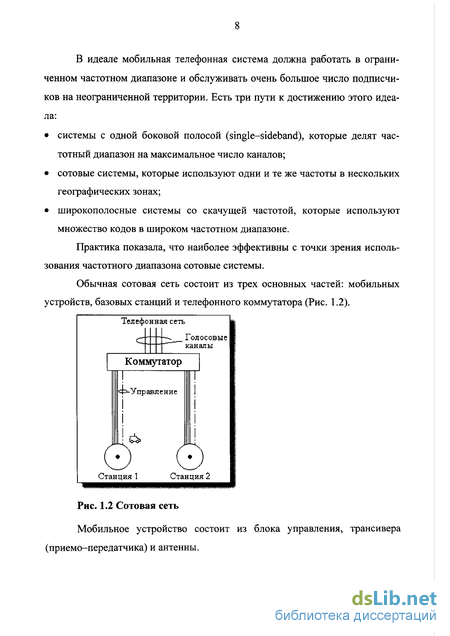 8

В идеале мобильная телефонная система должна работать в ограниченном частотном диапазоне и обслуживать очень большое число подписчиков на неограниченной территории. Есть три пути к достижению этого идеала:

• системы с одной боковой полосой (single–sideband), которые делят частотный диапазон на максимальное число каналов;

• сотовые системы, которые используют одни и те же частоты в нескольких географических зонах;

• широкополосные системы со скачущей частотой, которые используют множество кодов в широком частотном диапазоне.

Практика показала, что наиболее эффективны с точки зрения использования частотного диапазона сотовые системы.

Обычная сотовая сеть состоит из трех основных частей: мобильных устройств, базовых станций и телефонного коммутатора (Рис. 1.2).

Телефонная сеть

Голосовые каналы

Коммутатор

Управление

Станция 1

Станция 2

Рис. 1.2 Сотовая сеть

Мобильное устройство состоит из блока управления, трансивера (приемо–передатчика) и антенны.

dsLib.net
библиотека диссертаций